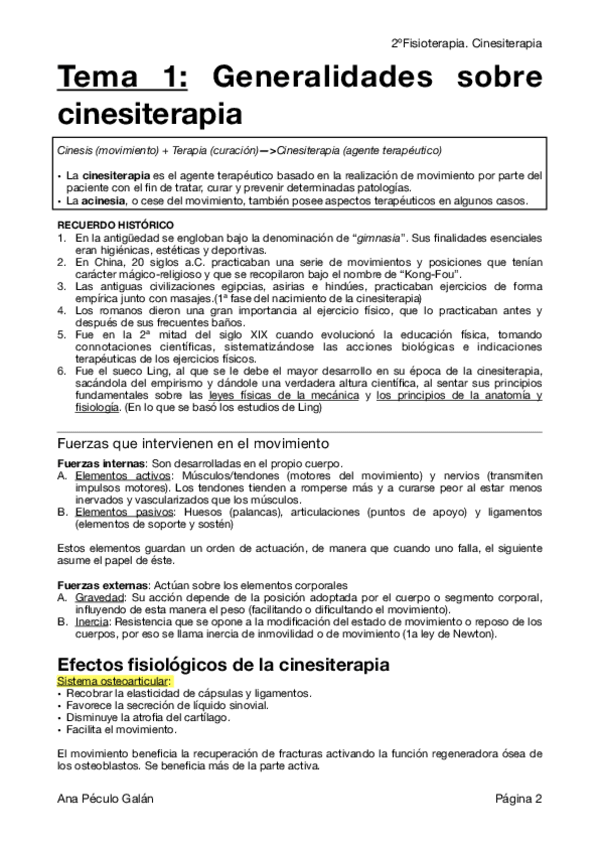 2ºFisioterapia. Cinesiterapia

Tema 1: Generalidades sobre cinesiterapia

Cinesis (movimiento) + Terapia (curación)—>Cinesiterapia (agente terapéutico)

• La cinesiterapia es el agente terapéutico basado en la realización de movimiento por parte del paciente con el fin de tratar, curar y prevenir determinadas patologías.
• La acinesia, o cese del movimiento, también posee aspectos terapéuticos en algunos casos.

RECUERDO HISTÓRICO
1. En la antigüedad se engloban bajo la denominación de "gimnasia". Sus finalidades esenciales eran higiénicas, estéticas y deportivas.
2. En China, 20 siglos a.C. practicaban una serie de movimientos y posiciones que tenían carácter mágico-religioso y que se recopilaron bajo el nombre de "Kong-Fou".
3. Las antiguas civilizaciones egipcias, asirias e hindúes, practicaban ejercicios de forma empírica junto con masajes.(1ª fase del nacimiento de la cinesiterapia)
4. Los romanos dieron una gran importancia al ejercicio físico, que lo practicaban antes y después de sus frecuentes baños.
5. Fue en la 2ª mitad del siglo XIX cuando evolucionó la educación física, tomando connotaciones científicas, sistematizándose las acciones biológicas e indicaciones terapéuticas de los ejercicios físicos.
6. Fue el sueco Ling, al que se le debe el mayor desarrollo en su época de la cinesiterapia, sacándola del empirismo y dándole una verdadera altura científica, al sentar sus principios fundamentales sobre las leyes físicas de la mecánica y los principios de la anatomía y fisiología. (En lo que se basó los estudios de Ling)

Fuerzas que intervienen en el movimiento
Fuerzas internas: Son desarrolladas en el propio cuerpo.
A. Elementos activos: Músculos/tendones (motores del movimiento) y nervios (transmiten impulsos motores). Los tendones tienden a romperse más y a curarse peor al estar menos inervados y vascularizados que los músculos.
B. Elementos pasivos: Huesos (palancas), articulaciones (puntos de apoyo) y ligamentos (elementos de soporte y sostén)

Estos elementos guardan un orden de actuación, de manera que cuando uno falla, el siguiente asume el papel de éste.

Fuerzas externas: Actúan sobre los elementos corporales
A. Gravedad: Su acción depende de la posición adoptada por el cuerpo o segmento corporal, influyendo de esta manera el peso (facilitando o dificultando el movimiento).
B. Inercia: Resistencia que se opone a la modificación del estado de movimiento o reposo de los cuerpos, por eso se llama inercia de inmovilidad o de movimiento (1a ley de Newton).

Efectos fisiológicos de la cinesiterapia
Sistema osteoarticular:
• Recobrar la elasticidad de cápsulas y ligamentos.
• Favorece la secreción de líquido sinovial.
• Disminuye la atrofia del cartílago.
• Facilita el movimiento.

El movimiento beneficia la recuperación de fracturas activando la función regeneradora ósea de los osteoblastos. Se beneficia más de la parte activa.

Ana Péculo Galán	Página 2